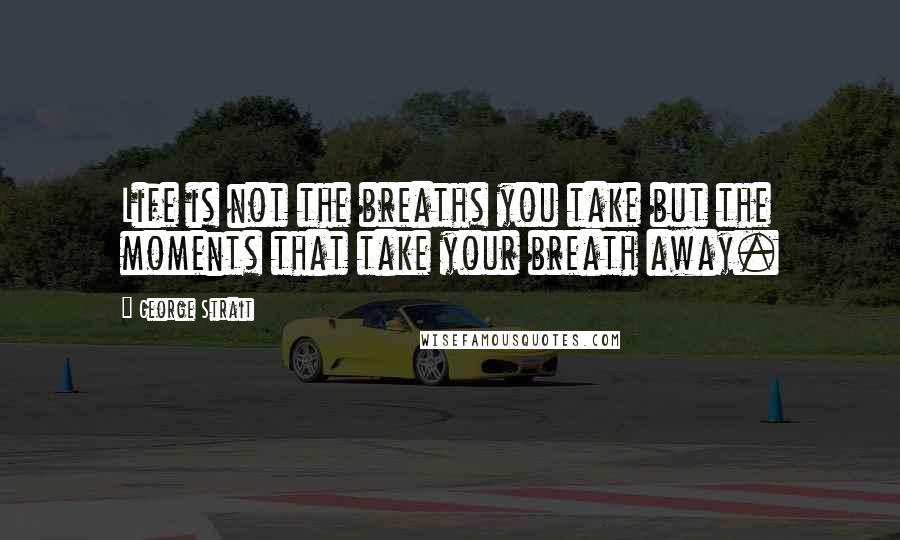 Life is not the breaths you take but the moments that take your breath away.

George Strait

WISEFAMOUSQUOTES.COM